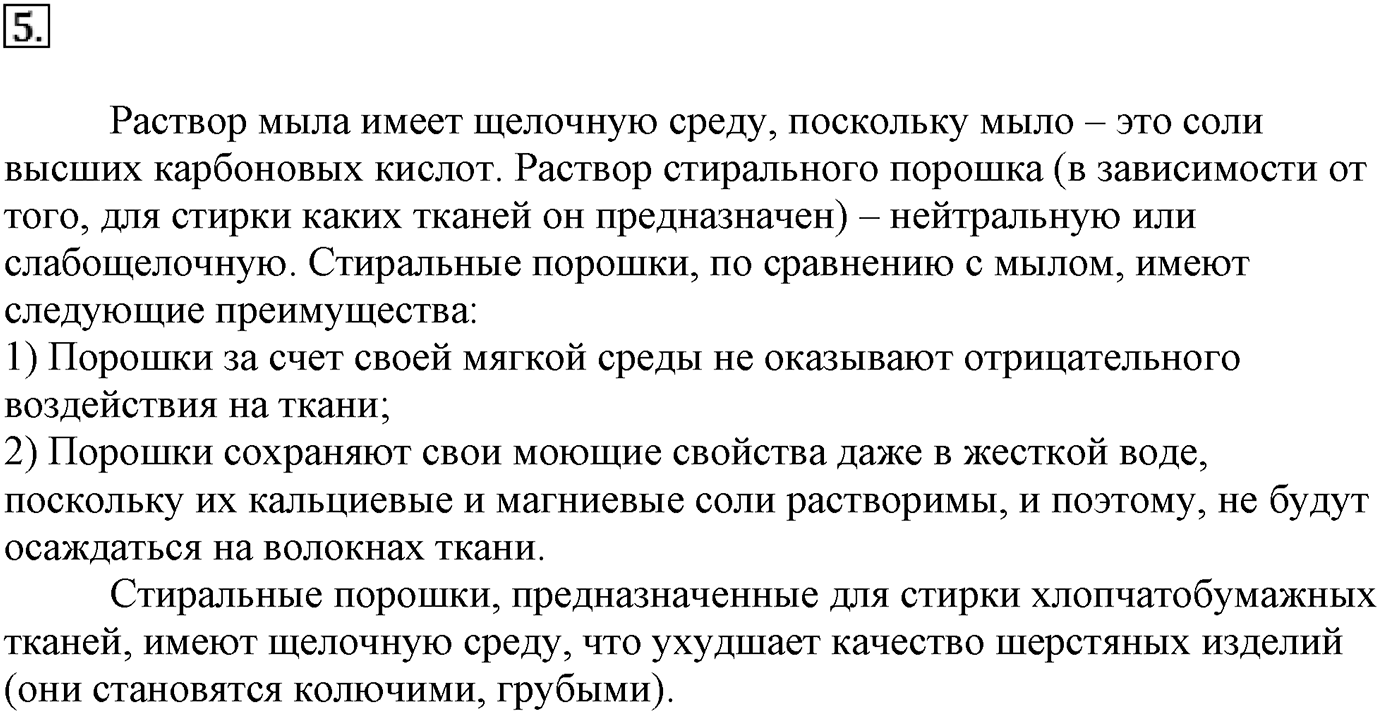 5.

Раствор мыла имеет щелочную среду, поскольку мыло – это соли высших карбоновых кислот. Раствор стирального порошка (в зависимости от того, для стирки каких тканей он предназначен) – нейтральную или слабощелочную. Стиральные порошки, по сравнению с мылом, имеют следующие преимущества:
1) Порошки за счет своей мягкой среды не оказывают отрицательного воздействия на ткани;
2) Порошки сохраняют свои моющие свойства даже в жесткой воде, поскольку их кальциевые и магниевые соли растворимы, и поэтому, не будут осаждаться на волокнах ткани.

Стиральные порошки, предназначенные для стирки хлопчатобумажных тканей, имеют щелочную среду, что ухудшает качество шерстяных изделий (они становятся колючими, грубыми).